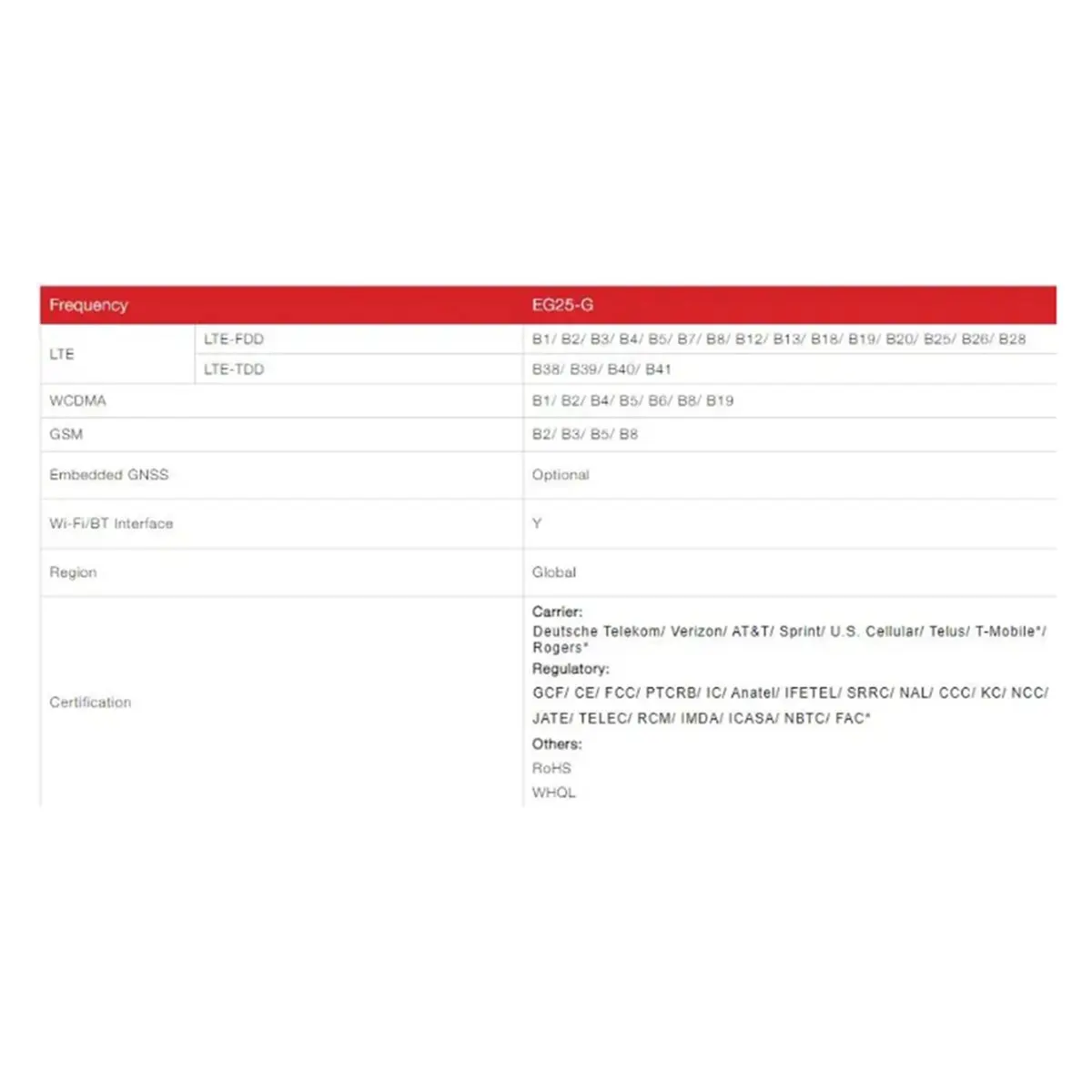 | Frequency | | EG25-G |
|---|---|---|
| LTE | LTE-FDD | B1/ B2/ B3/ B4/ B5/ B7/ B8/ B12/ B13/ B18/ B19/ B20/ B25/ B26/ B28 |
| | LTE-TDD | B38/ B39/ B40/ B41 |
| WCDMA | | B1/ B2/ B4/ B5/ B6/ B8/ B19 |
| GSM | | B2/ B3/ B5/ B8 |
| Embedded GNSS | | Optional |
| Wi-Fi/BT Interface | | Y |
| Region | | Global |
| Certification | | Carrier: Deutsche Telekom/ Verizon/ AT&T/ Sprint/ U.S. Cellular/ Telus/ T-Mobile*/ Rogers* Regulatory: GCF/ CE/ FCC/ PTCRB/ IC/ Anatel/ IFETEL/ SRRC/ NAL/ CCC/ KC/ NCC/ JATE/ TELEC/ RCM/ IMDA/ ICASA/ NBTC/ FAC* Others: RoHS WHQL |